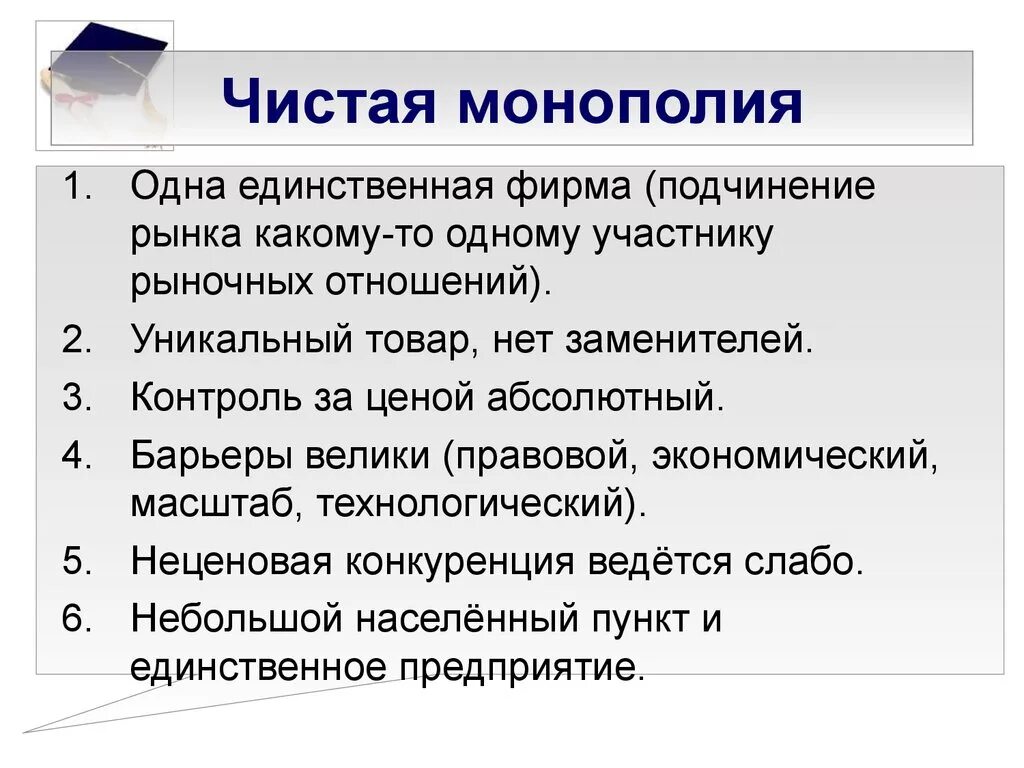 Чистая монополия

1. Одна единственная фирма (подчинение рынка какому-то одному участнику рыночных отношений).
2. Уникальный товар, нет заменителей.
3. Контроль за ценой абсолютный.
4. Барьеры велики (правовой, экономический, масштаб, технологический).
5. Неценовая конкуренция ведётся слабо.
6. Небольшой населённый пункт и единственное предприятие.